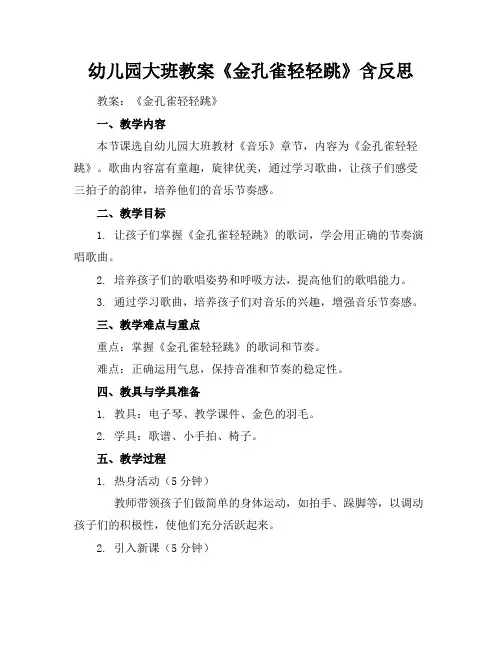 幼儿园大班教案《金孔雀轻轻跳》含反思

教案：《金孔雀轻轻跳》

一、教学内容

本节课选自幼儿园大班教材《音乐》章节，内容为《金孔雀轻轻跳》。歌曲内容富有童趣，旋律优美，通过学习歌曲，让孩子们感受三拍子的韵律，培养他们的音乐节奏感。

二、教学目标

1. 让孩子们掌握《金孔雀轻轻跳》的歌词，学会用正确的节奏演唱歌曲。

2. 培养孩子们的歌唱姿势和呼吸方法，提高他们的歌唱能力。

3. 通过学习歌曲，培养孩子们对音乐的兴趣，增强音乐节奏感。

三、教学难点与重点

重点：掌握《金孔雀轻轻跳》的歌词和节奏。

难点：正确运用气息，保持音准和节奏的稳定性。

四、教具与学具准备

1. 教具：电子琴、教学课件、金色的羽毛。

2. 学具：歌谱、小手拍、椅子。

五、教学过程

1. 热身活动（5 分钟）

教师带领孩子们做简单的身体运动，如拍手、跺脚等，以调动孩子们的积极性，使他们充分活跃起来。

2. 引入新课（5 分钟）